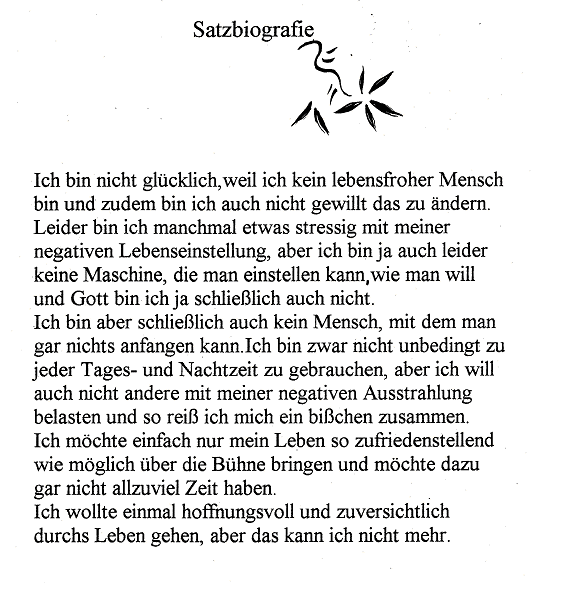 Satzbiografie

Ich bin nicht glücklich,weil ich kein lebensfroher Mensch bin und zudem bin ich auch nicht gewillt das zu ändern.
Leider bin ich manchmal etwas stressig mit meiner negativen Lebenseinstellung, aber ich bin ja auch leider keine Maschine, die man einstellen kann,wie man will und Gott bin ich ja schließlich auch nicht.
Ich bin aber schließlich auch kein Mensch, mit dem man gar nichts anfangen kann.Ich bin zwar nicht unbedingt zu jeder Tages- und Nachtzeit zu gebrauchen, aber ich will auch nicht andere mit meiner negativen Ausstrahlung belasten und so reiß ich mich ein bißchen zusammen.
Ich möchte einfach nur mein Leben so zufriedenstellend wie möglich über die Bühne bringen und möchte dazu gar nicht allzuviel Zeit haben.
Ich wollte einmal hoffnungsvoll und zuversichtlich durchs Leben gehen, aber das kann ich nicht mehr.